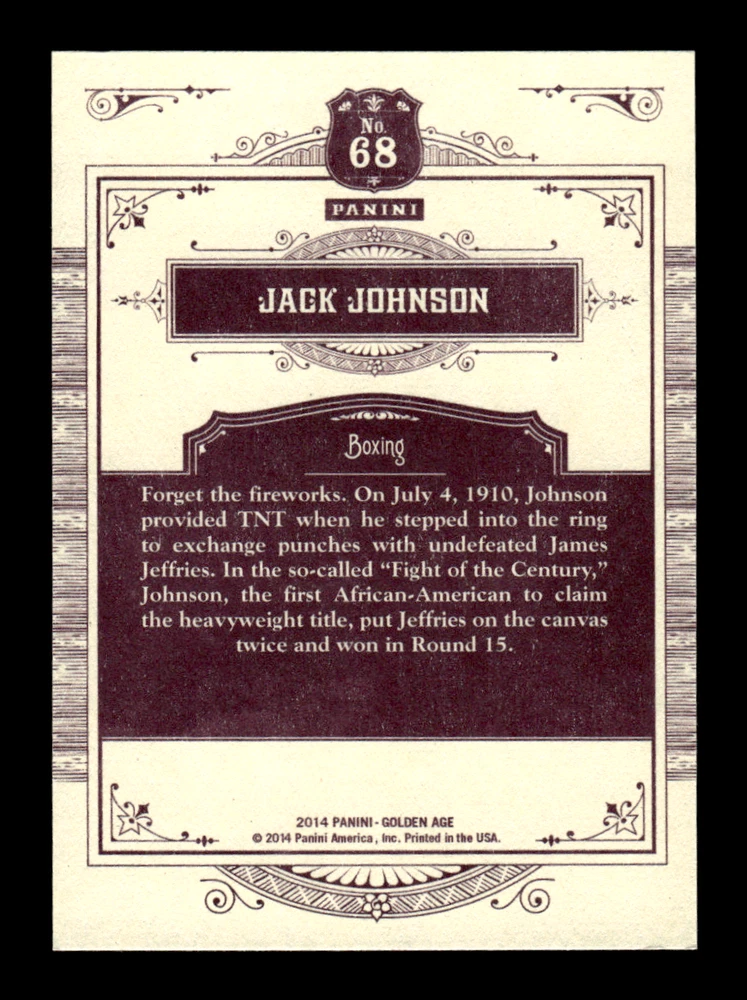 No.
68

PANINI

JACK JOHNSON

Boxing

Forget the fireworks. On July 4, 1910, Johnson provided TNT when he stepped into the ring to exchange punches with undefeated James Jeffries. In the so-called "Fight of the Century," Johnson, the first African-American to claim the heavyweight title, put Jeffries on the canvas twice and won in Round 15.

2014 PANINI - GOLDEN AGE
© 2014 Panini America, Inc. Printed in the USA.